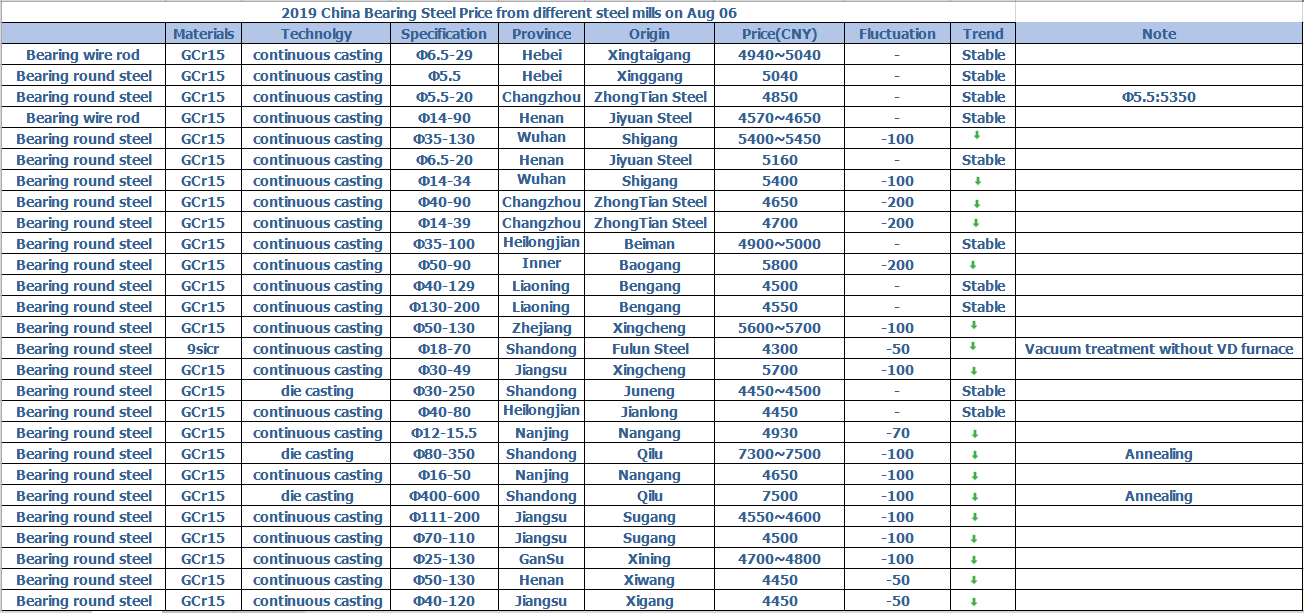 2019 China Bearing Steel Price from different steel mills on Aug 06

| | Materials | Technolgy | Specification | Province | Origin | Price(CNY) | Fluctuation | Trend | Note |
|---|---|---|---|---|---|---|---|---|---|
| Bearing wire rod | GCr15 | continuous casting | Φ6.5-29 | Hebei | Xingtaigang | 4940~5040 | - | Stable | |
| Bearing round steel | GCr15 | continuous casting | Φ5.5 | Hebei | Xinggang | 5040 | - | Stable | |
| Bearing round steel | GCr15 | continuous casting | Φ5.5-20 | Changzhou | ZhongTian Steel | 4850 | - | Stable | Φ5.5:5350 |
| Bearing wire rod | GCr15 | continuous casting | Φ14-90 | Henan | Jiyuan Steel | 4570~4650 | - | Stable | |
| Bearing round steel | GCr15 | continuous casting | Φ35-130 | Wuhan | Shigang | 5400~5450 | -100 | ↓ | |
| Bearing round steel | GCr15 | continuous casting | Φ6.5-20 | Henan | Jiyuan Steel | 5160 | - | Stable | |
| Bearing round steel | GCr15 | continuous casting | Φ14-34 | Wuhan | Shigang | 5400 | -100 | ↓ | |
| Bearing round steel | GCr15 | continuous casting | Φ40-90 | Changzhou | ZhongTian Steel | 4650 | -200 | ↓ | |
| Bearing round steel | GCr15 | continuous casting | Φ14-39 | Changzhou | ZhongTian Steel | 4700 | -200 | ↓ | |
| Bearing round steel | GCr15 | continuous casting | Φ35-100 | Heilongjian | Beiman | 4900~5000 | - | Stable | |
| Bearing round steel | GCr15 | continuous casting | Φ50-90 | Inner | Baogang | 5800 | -200 | ↓ | |
| Bearing round steel | GCr15 | continuous casting | Φ40-129 | Liaoning | Bengang | 4500 | - | Stable | |
| Bearing round steel | GCr15 | continuous casting | Φ130-200 | Liaoning | Bengang | 4550 | - | Stable | |
| Bearing round steel | GCr15 | continuous casting | Φ50-130 | Zhejiang | Xingcheng | 5600~5700 | -100 | ↓ | |
| Bearing round steel | 9sicr | continuous casting | Φ18-70 | Shandong | Fulun Steel | 4300 | -50 | ↓ | Vacuum treatment without VD furnace |
| Bearing round steel | GCr15 | continuous casting | Φ30-49 | Jiangsu | Xingcheng | 5700 | -100 | ↓ | |
| Bearing round steel | GCr15 | die casting | Φ30-250 | Shandong | Juneng | 4450~4500 | - | Stable | |
| Bearing round steel | GCr15 | continuous casting | Φ40-80 | Heilongjian | Jianlong | 4450 | - | Stable | |
| Bearing round steel | GCr15 | continuous casting | Φ12-15.5 | Nanjing | Nangang | 4930 | -70 | ↓ | |
| Bearing round steel | GCr15 | die casting | Φ80-350 | Shandong | Qilu | 7300~7500 | -100 | ↓ | Annealing |
| Bearing round steel | GCr15 | continuous casting | Φ16-50 | Nanjing | Nangang | 4650 | -100 | ↓ | |
| Bearing round steel | GCr15 | die casting | Φ400-600 | Shandong | Qilu | 7500 | -100 | ↓ | Annealing |
| Bearing round steel | GCr15 | continuous casting | Φ111-200 | Jiangsu | Sugang | 4550~4600 | -100 | ↓ | |
| Bearing round steel | GCr15 | continuous casting | Φ70-110 | Jiangsu | Sugang | 4500 | -100 | ↓ | |
| Bearing round steel | GCr15 | continuous casting | Φ25-130 | GanSu | Xining | 4700~4800 | -100 | ↓ | |
| Bearing round steel | GCr15 | continuous casting | Φ50-130 | Henan | Xiwang | 4450 | -50 | ↓ | |
| Bearing round steel | GCr15 | continuous casting | Φ40-120 | Jiangsu | Xigang | 4450 | -50 | ↓ | |